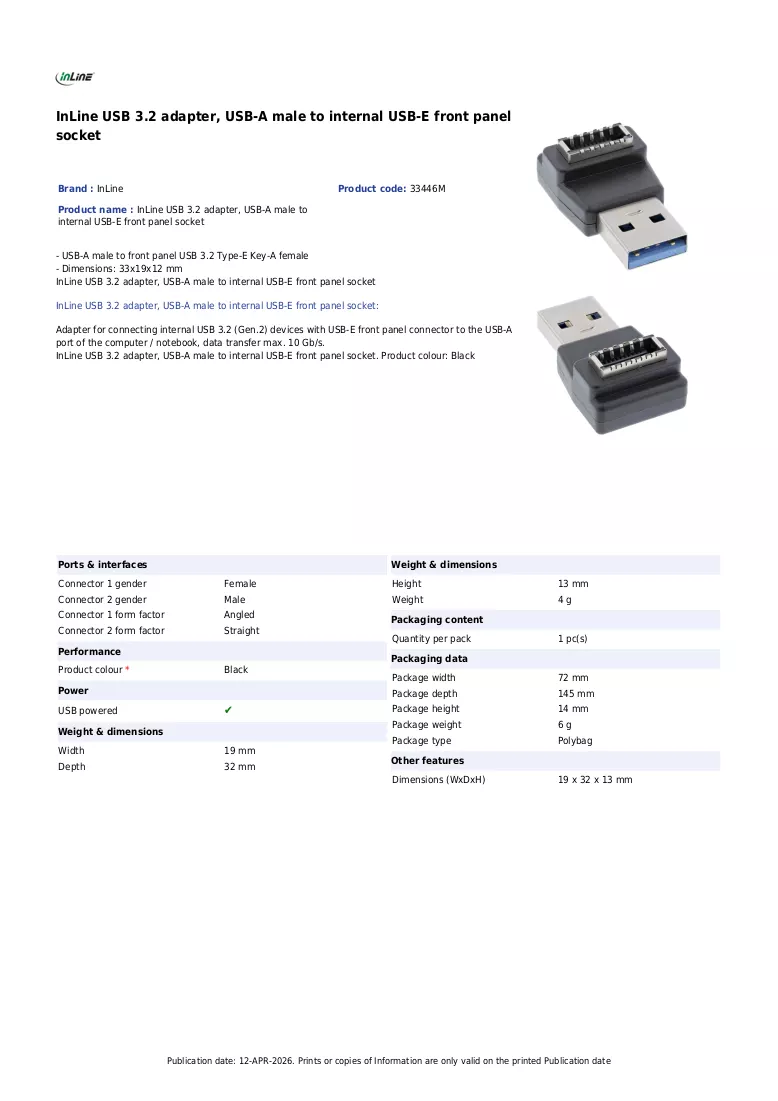 InLine

InLine USB 3.2 adapter, USB-A male to internal USB-E front panel socket

Brand : InLine

Product code: 33446M

Product name : InLine USB 3.2 adapter, USB-A male to internal USB-E front panel socket

- USB-A male to front panel USB 3.2 Type-E Key-A female
- Dimensions: 33x19x12 mm
InLine USB 3.2 adapter, USB-A male to internal USB-E front panel socket

InLine USB 3.2 adapter, USB-A male to internal USB-E front panel socket:

Adapter for connecting internal USB 3.2 (Gen.2) devices with USB-E front panel connector to the USB-A port of the computer / notebook, data transfer max. 10 Gb/s.
InLine USB 3.2 adapter, USB-A male to internal USB-E front panel socket. Product colour: Black

Ports & interfaces
Connector 1 gender Female
Connector 2 gender Male
Connector 1 form factor Angled
Connector 2 form factor Straight

Performance
Product colour * Black

Power
USB powered ✔

Weight & dimensions
Width 19 mm
Depth 32 mm

Weight & dimensions
Height 13 mm
Weight 4 g

Packaging content
Quantity per pack 1 pc(s)

Packaging data
Package width 72 mm
Package depth 145 mm
Package height 14 mm
Package weight 6 g
Package type Polybag

Other features
Dimensions (WxDxH) 19 x 32 x 13 mm

Publication date: 12-APR-2026. Prints or copies of Information are only valid on the printed Publication date